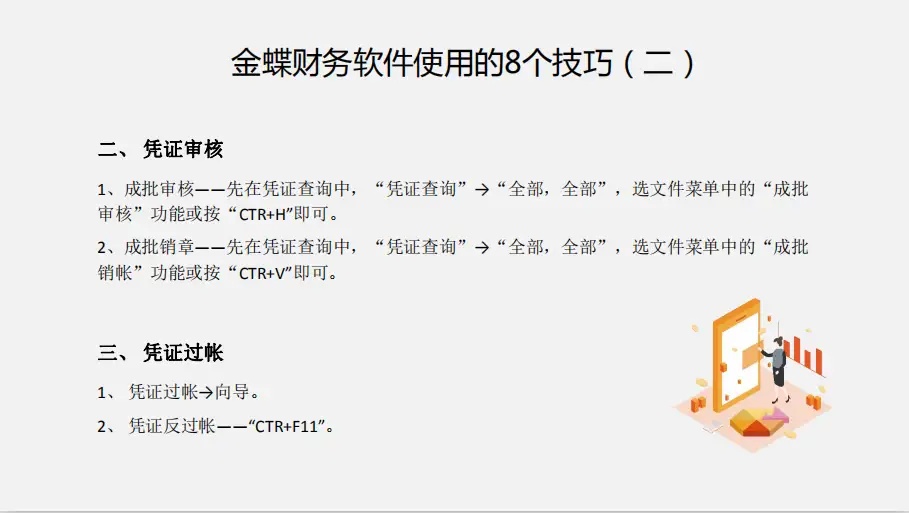 金蝶财务软件使用的8个技巧（二）

二、 凭证审核

1、成批审核——先在凭证查询中，“凭证查询”→“全部，全部”，选文件菜单中的“成批审核”功能或按“CTR+H”即可。

2、成批销章——先在凭证查询中，“凭证查询”→“全部，全部”，选文件菜单中的“成批销帐”功能或按“CTR+V”即可。

三、 凭证过帐

1、 凭证过帐→向导。

2、 凭证反过帐——“CTR+F11”。